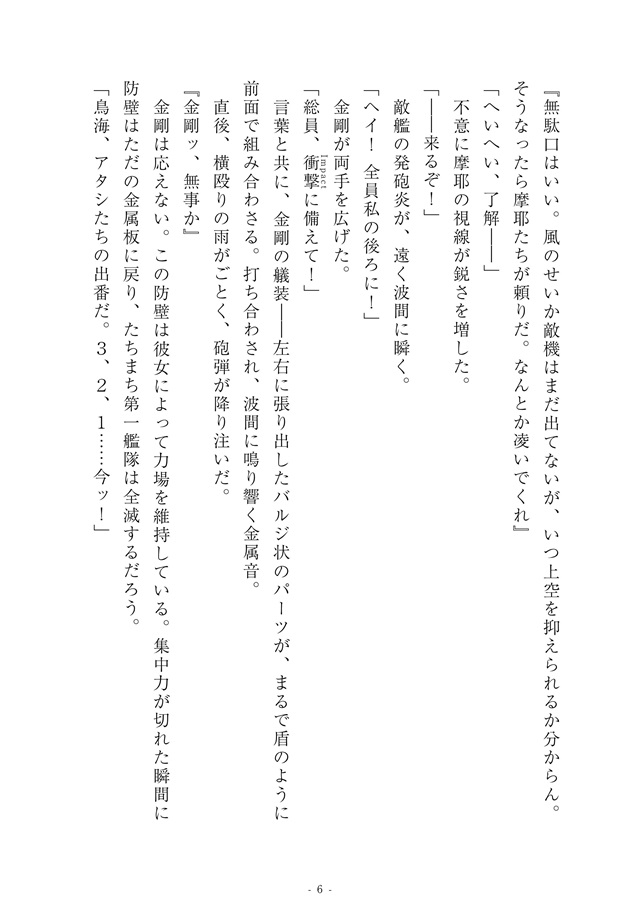 『無駄口はいい。風のせいか敵機はまだ出てないが、いつ上空を抑えられるか分からん。そうなったら摩耶たちが頼りだ。なんとか凌いでくれ』

「へいへい、了解――」

不意に摩耶の視線が鋭さを増した。

「――来るぞ！」

敵艦の発砲炎が、遠く波間に瞬く。

「ヘイ！　全員私の後ろに！」

金剛が両手を広げた。

「総員、衝撃(impact)に備えて！」

言葉と共に、金剛の艤装――左右に張り出したバルジ状のパーツが、まるで盾のように前面で組み合わさる。打ち合わされ、波間に鳴り響く金属音。

直後、横殴りの雨がごとく、砲弾が降り注いだ。

『金剛ッ、無事か』

金剛は応えない。この防壁は彼女によって力場を維持している。集中力が切れた瞬間に防壁はただの金属板に戻り、たちまち第一艦隊は全滅するだろう。

「鳥海、アタシたちの出番だ。３、２、１……今ッ！」

- 6 -